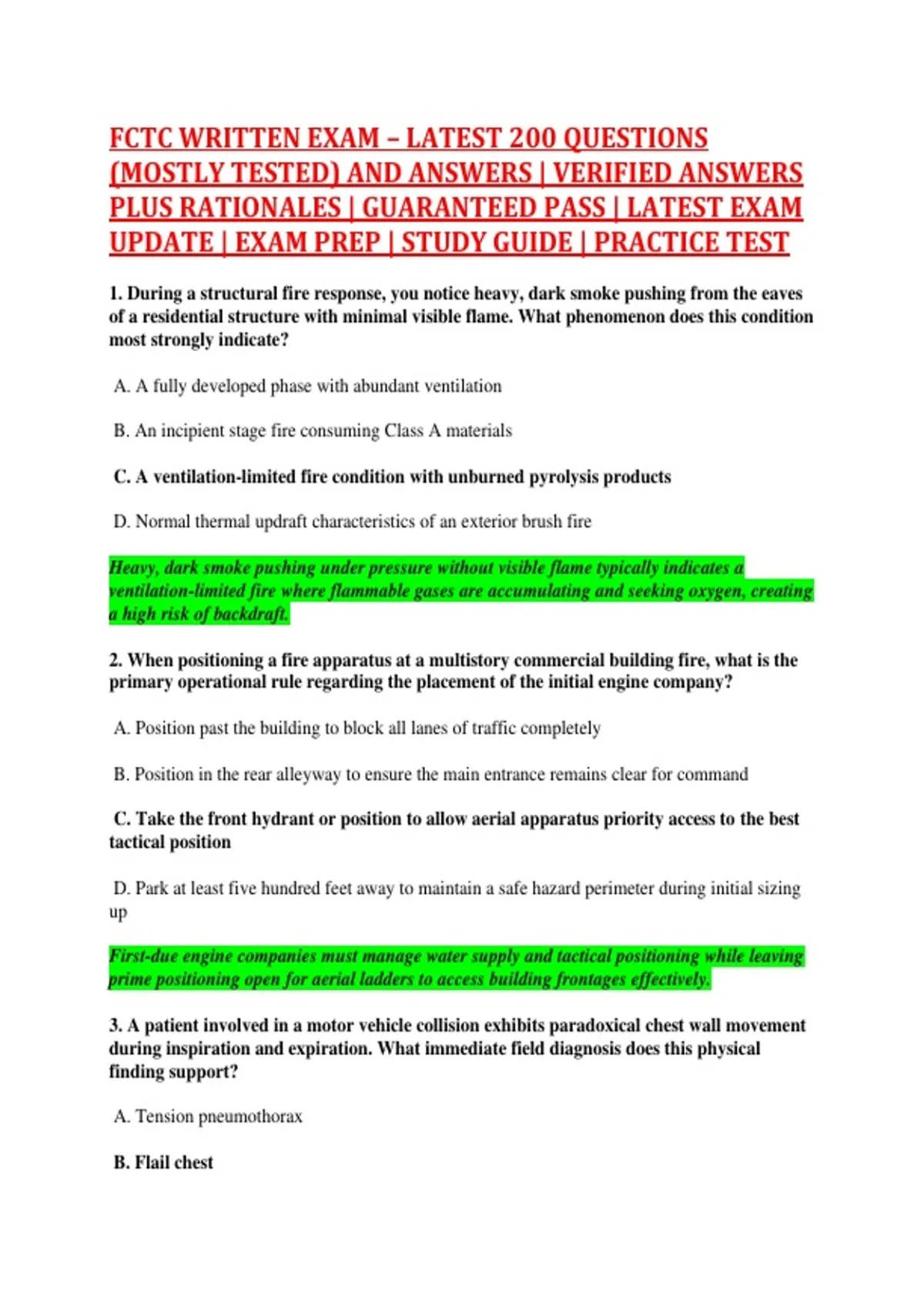 FCTC WRITTEN EXAM – LATEST 200 QUESTIONS (MOSTLY TESTED) AND ANSWERS | VERIFIED ANSWERS PLUS RATIONALES | GUARANTEED PASS | LATEST EXAM UPDATE | EXAM PREP | STUDY GUIDE | PRACTICE TEST

1. During a structural fire response, you notice heavy, dark smoke pushing from the eaves of a residential structure with minimal visible flame. What phenomenon does this condition most strongly indicate?

A. A fully developed phase with abundant ventilation

B. An incipient stage fire consuming Class A materials

C. A ventilation-limited fire condition with unburned pyrolysis products

D. Normal thermal updraft characteristics of an exterior brush fire

Heavy, dark smoke pushing under pressure without visible flame typically indicates a ventilation-limited fire where flammable gases are accumulating and seeking oxygen, creating a high risk of backdraft.

2. When positioning a fire apparatus at a multistory commercial building fire, what is the primary operational rule regarding the placement of the initial engine company?

A. Position past the building to block all lanes of traffic completely

B. Position in the rear alleyway to ensure the main entrance remains clear for command

C. Take the front hydrant or position to allow aerial apparatus priority access to the best tactical position

D. Park at least five hundred feet away to maintain a safe hazard perimeter during initial sizing up

First-due engine companies must manage water supply and tactical positioning while leaving prime positioning open for aerial ladders to access building frontages effectively.

3. A patient involved in a motor vehicle collision exhibits paradoxical chest wall movement during inspiration and expiration. What immediate field diagnosis does this physical finding support?

A. Tension pneumothorax

B. Flail chest